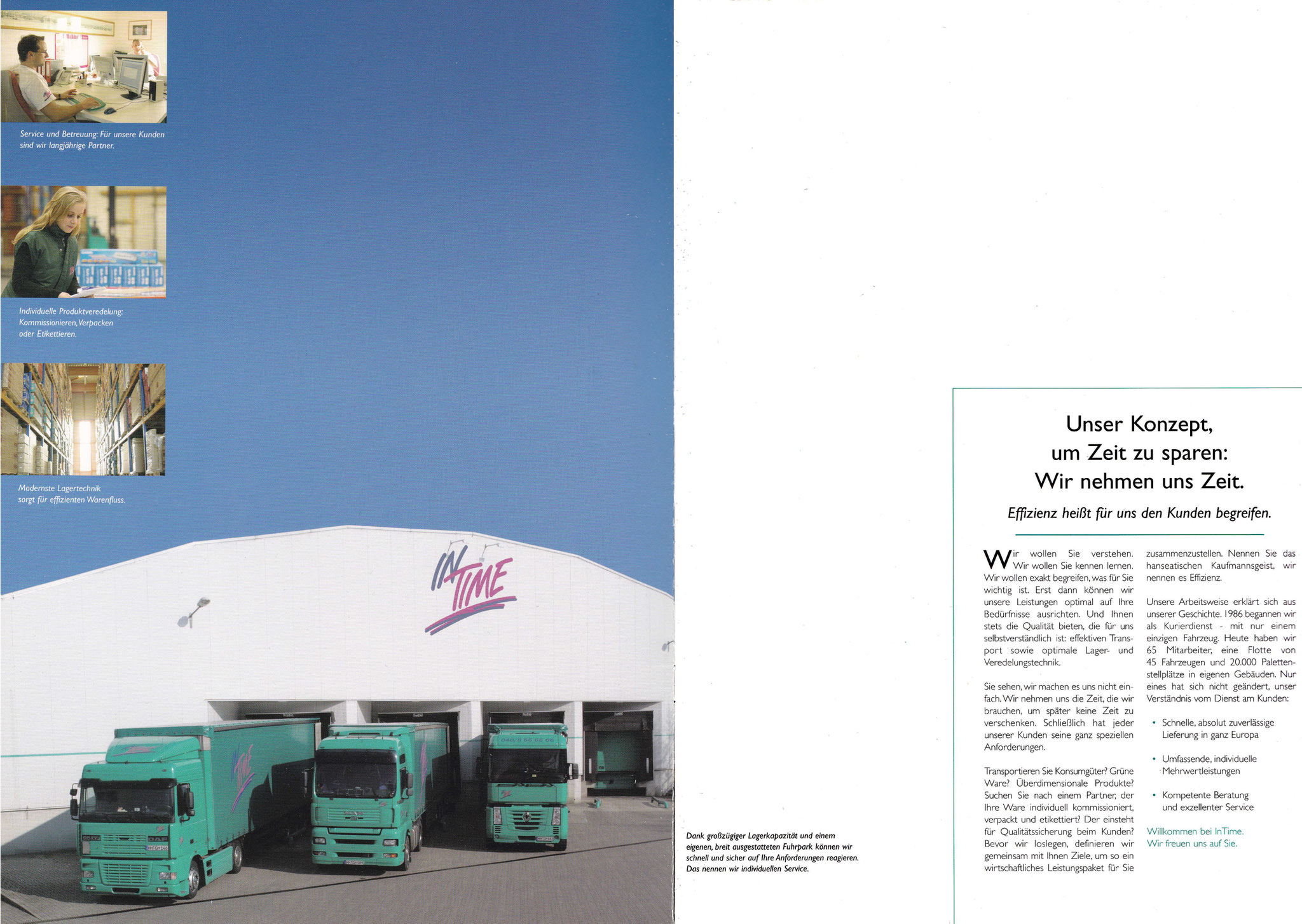 Service und Betreuung: Für unsere Kunden sind wir langjährige Partner.

Individuelle Produktveredelung: Kommissionieren, Verpacken oder Etikettieren.

Modernste Lagertechnik sorgt für effizienten Warenfluss.

IN TIME

Dank großzügiger Lagerkapazität und einem eigenen, breit ausgestatteten Fuhrpark können wir schnell und sicher auf Ihre Anforderungen reagieren. Das nennen wir individuellen Service.

Unser Konzept,
um Zeit zu sparen:
Wir nehmen uns Zeit.

Effizienz heißt für uns den Kunden begreifen.

Wir wollen Sie verstehen. Wir wollen Sie kennen lernen. Wir wollen exakt begreifen, was für Sie wichtig ist. Erst dann können wir unsere Leistungen optimal auf Ihre Bedürfnisse ausrichten. Und Ihnen stets die Qualität bieten, die für uns selbstverständlich ist: effektiven Transport sowie optimale Lager- und Veredelungstechnik.

Sie sehen, wir machen es uns nicht einfach. Wir nehmen uns die Zeit, die wir brauchen, um später keine Zeit zu verschenken. Schließlich hat jeder unserer Kunden seine ganz speziellen Anforderungen.

Transportieren Sie Konsumgüter? Grüne Ware? Überdimensionale Produkte? Suchen Sie nach einem Partner, der Ihre Ware individuell kommissioniert, verpackt und etikettiert? Der einsteht für Qualitätssicherung beim Kunden? Bevor wir loslegen, definieren wir gemeinsam mit Ihnen Ziele, um so ein wirtschaftliches Leistungspaket für Sie zusammenzustellen. Nennen Sie das hanseatischen Kaufmannsgeist, wir nennen es Effizienz.

Unsere Arbeitsweise erklärt sich aus unserer Geschichte. 1986 begannen wir als Kurierdienst - mit nur einem einzigen Fahrzeug. Heute haben wir 65 Mitarbeiter, eine Flotte von 45 Fahrzeugen und 20.000 Palettenstellplätze in eigenen Gebäuden. Nur eines hat sich nicht geändert, unser Verständnis vom Dienst am Kunden:

• Schnelle, absolut zuverlässige Lieferung in ganz Europa

• Umfassende, individuelle Mehrwertleistungen

• Kompetente Beratung und exzellenter Service

Willkommen bei InTime.
Wir freuen uns auf Sie.